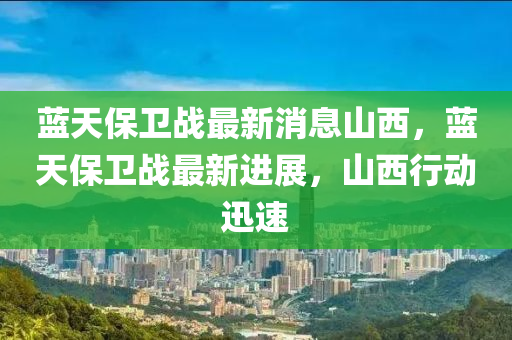 蓝天保卫战最新消息山西，蓝天保卫战最新进展，山西行动迅速